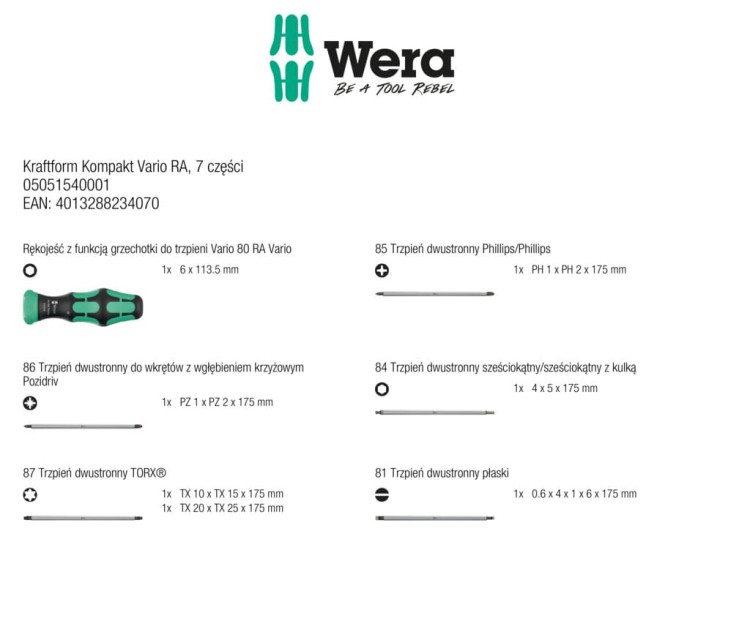 Wera
BE A TOOL REBEL

Kraftform Kompakt Vario RA, 7 części
05051540001
EAN: 4013288234070

Rękojeść z funkcją grzechotki do trzpieni Vario 80 RA Vario
1x 6 x 113.5 mm

86 Trzpień dwustronny do wkrętów z wgłębieniem krzyżowym Pozidriv
1x PZ 1 x PZ 2 x 175 mm

87 Trzpień dwustronny TORX®
1x TX 10 x TX 15 x 175 mm
1x TX 20 x TX 25 x 175 mm

85 Trzpień dwustronny Phillips/Phillips
1x PH 1 x PH 2 x 175 mm

84 Trzpień dwustronny sześciokątny/sześciokątny z kulką
1x 4 x 5 x 175 mm

81 Trzpień dwustronny płaski
1x 0.6 x 4 x 1 x 6 x 175 mm